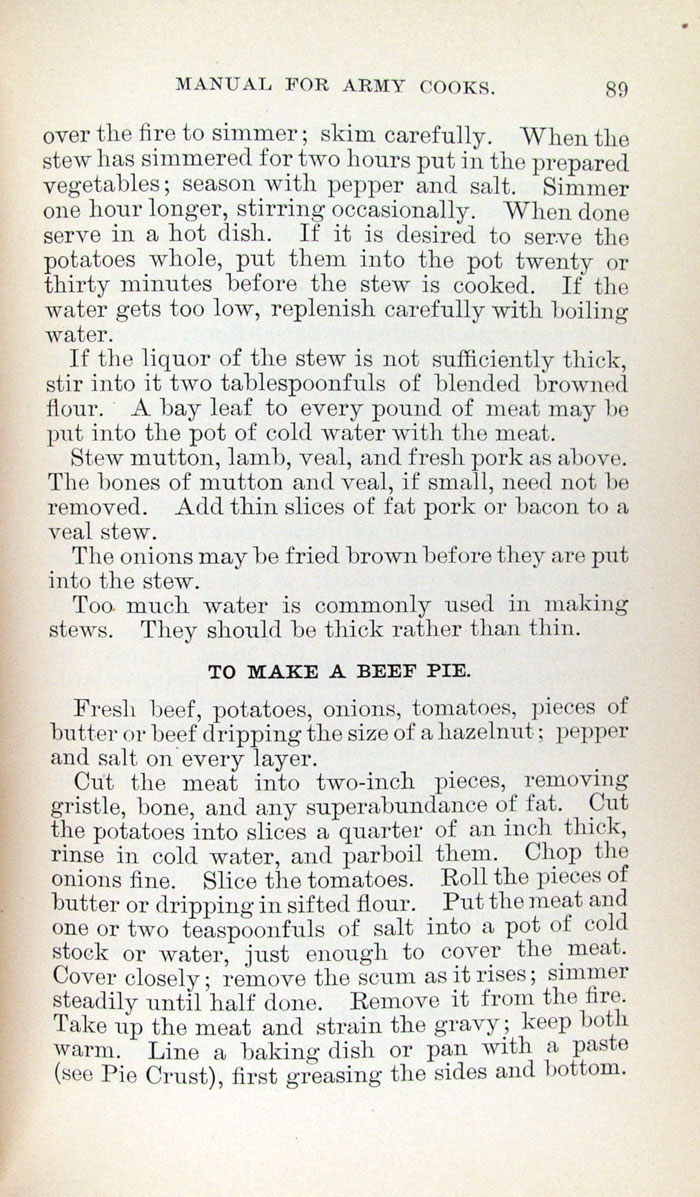 MANUAL FOR ARMY COOKS. 89

over the fire to simmer; skim carefully. When the stew has simmered for two hours put in the prepared vegetables; season with pepper and salt. Simmer one hour longer, stirring occasionally. When done serve in a hot dish. If it is desired to serve the potatoes whole, put them into the pot twenty or thirty minutes before the stew is cooked. If the water gets too low, replenish carefully with boiling water.

If the liquor of the stew is not sufficiently thick, stir into it two tablespoonfuls of blended browned flour. A bay leaf to every pound of meat may be put into the pot of cold water with the meat.

Stew mutton, lamb, veal, and fresh pork as above. The bones of mutton and veal, if small, need not be removed. Add thin slices of fat pork or bacon to a veal stew.

The onions may be fried brown before they are put into the stew.

Too much water is commonly used in making stews. They should be thick rather than thin.

TO MAKE A BEEF PIE.

Fresh beef, potatoes, onions, tomatoes, pieces of butter or beef dripping the size of a hazelnut; pepper and salt on every layer.

Cut the meat into two-inch pieces, removing gristle, bone, and any superabundance of fat. Cut the potatoes into slices a quarter of an inch thick, rinse in cold water, and parboil them. Chop the onions fine. Slice the tomatoes. Roll the pieces of butter or dripping in sifted flour. Put the meat and one or two teaspoonfuls of salt into a pot of cold stock or water, just enough to cover the meat. Cover closely; remove the scum as it rises; simmer steadily until half done. Remove it from the fire. Take up the meat and strain the gravy; keep both warm. Line a baking dish or pan with a paste (see Pie Crust), first greasing the sides and bottom.